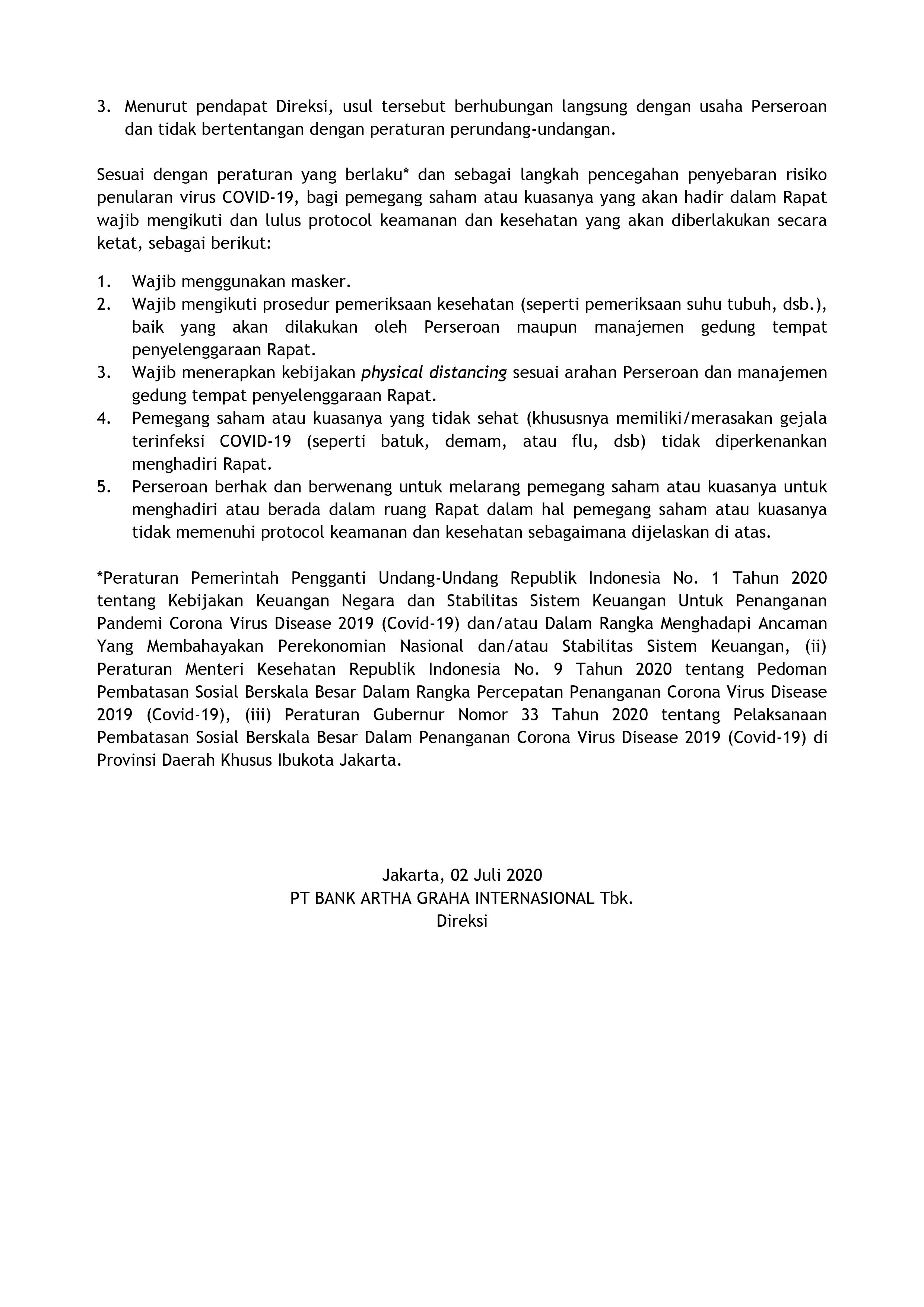 3. Menurut pendapat Direksi, usul tersebut berhubungan langsung dengan usaha Perseroan dan tidak bertentangan dengan peraturan perundang-undangan.

Sesuai dengan peraturan yang berlaku* dan sebagai langkah pencegahan penyebaran risiko penularan virus COVID-19, bagi pemegang saham atau kuasanya yang akan hadir dalam Rapat wajib mengikuti dan lulus protocol keamanan dan kesehatan yang akan diberlakukan secara ketat, sebagai berikut:

1. Wajib menggunakan masker.
2. Wajib mengikuti prosedur pemeriksaan kesehatan (seperti pemeriksaan suhu tubuh, dsb.), baik yang akan dilakukan oleh Perseroan maupun manajemen gedung tempat penyelenggaraan Rapat.
3. Wajib menerapkan kebijakan physical distancing sesuai arahan Perseroan dan manajemen gedung tempat penyelenggaraan Rapat.
4. Pemegang saham atau kuasanya yang tidak sehat (khususnya memiliki/merasakan gejala terinfeksi COVID-19 (seperti batuk, demam, atau flu, dsb) tidak diperkenankan menghadiri Rapat.
5. Perseroan berhak dan berwenang untuk melarang pemegang saham atau kuasanya untuk menghadiri atau berada dalam ruang Rapat dalam hal pemegang saham atau kuasanya tidak memenuhi protocol keamanan dan kesehatan sebagaimana dijelaskan di atas.

*Peraturan Pemerintah Pengganti Undang-Undang Republik Indonesia No. 1 Tahun 2020 tentang Kebijakan Keuangan Negara dan Stabilitas Sistem Keuangan Untuk Penanganan Pandemi Corona Virus Disease 2019 (Covid-19) dan/atau Dalam Rangka Menghadapi Ancaman Yang Membahayakan Perekonomian Nasional dan/atau Stabilitas Sistem Keuangan, (ii) Peraturan Menteri Kesehatan Republik Indonesia No. 9 Tahun 2020 tentang Pedoman Pembatasan Sosial Berskala Besar Dalam Rangka Percepatan Penanganan Corona Virus Disease 2019 (Covid-19), (iii) Peraturan Gubernur Nomor 33 Tahun 2020 tentang Pelaksanaan Pembatasan Sosial Berskala Besar Dalam Penanganan Corona Virus Disease 2019 (Covid-19) di Provinsi Daerah Khusus Ibukota Jakarta.

Jakarta, 02 Juli 2020
PT BANK ARTHA GRAHA INTERNASIONAL Tbk.
Direksi